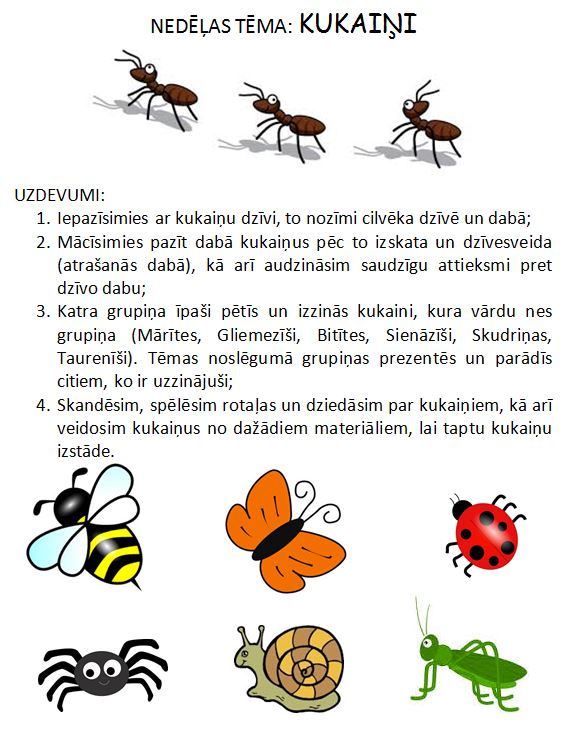 NEDĒĻAS TĒMA: KUKAIŅI

UZDEVUMI:
1. Iepazīsimies ar kukaiņu dzīvi, to nozīmi cilvēka dzīvē un dabā;
2. Mācīsimies pazīt dabā kukaiņus pēc to izskata un dzīvesveida (atrašanās dabā), kā arī audzināsim saudzīgu attieksmi pret dzīvo dabu;
3. Katra grupiņa īpaši pētīs un izzinās kukaini, kura vārdu nes grupiņa (Mārītes, Gliemezīši, Bitītes, Sienāzīši, Skudriņas, Taurenīši). Tēmas noslēgumā grupiņas prezentēs un parādīs citiem, ko ir uzzinājuši;
4. Skandēsim, spēlēsim rotaļas un dziedāsim par kukaiņiem, kā arī veidosim kukaiņus no dažādiem materiāliem, lai taptu kukaiņu izstāde.